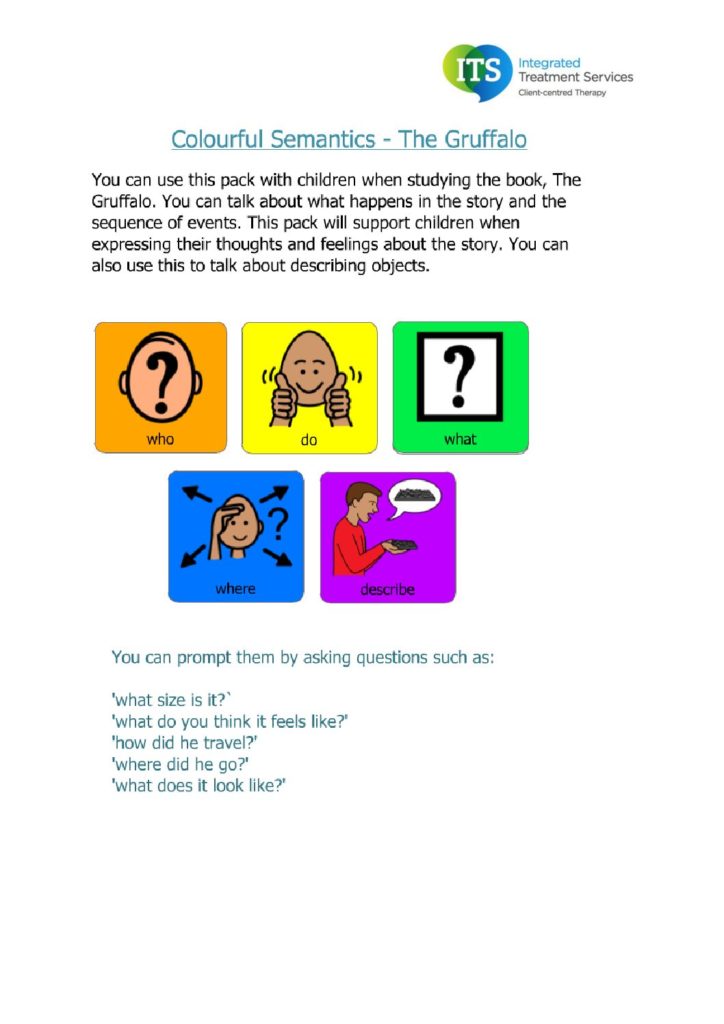 ITS Integrated Treatment Services Client-centred Therapy

Colourful Semantics - The Gruffalo

You can use this pack with children when studying the book, The Gruffalo. You can talk about what happens in the story and the sequence of events. This pack will support children when expressing their thoughts and feelings about the story. You can also use this to talk about describing objects.

who

do

what

where

describe

You can prompt them by asking questions such as:

'what size is it?`
'what do you think it feels like?'
'how did he travel?'
'where did he go?'
'what does it look like?'